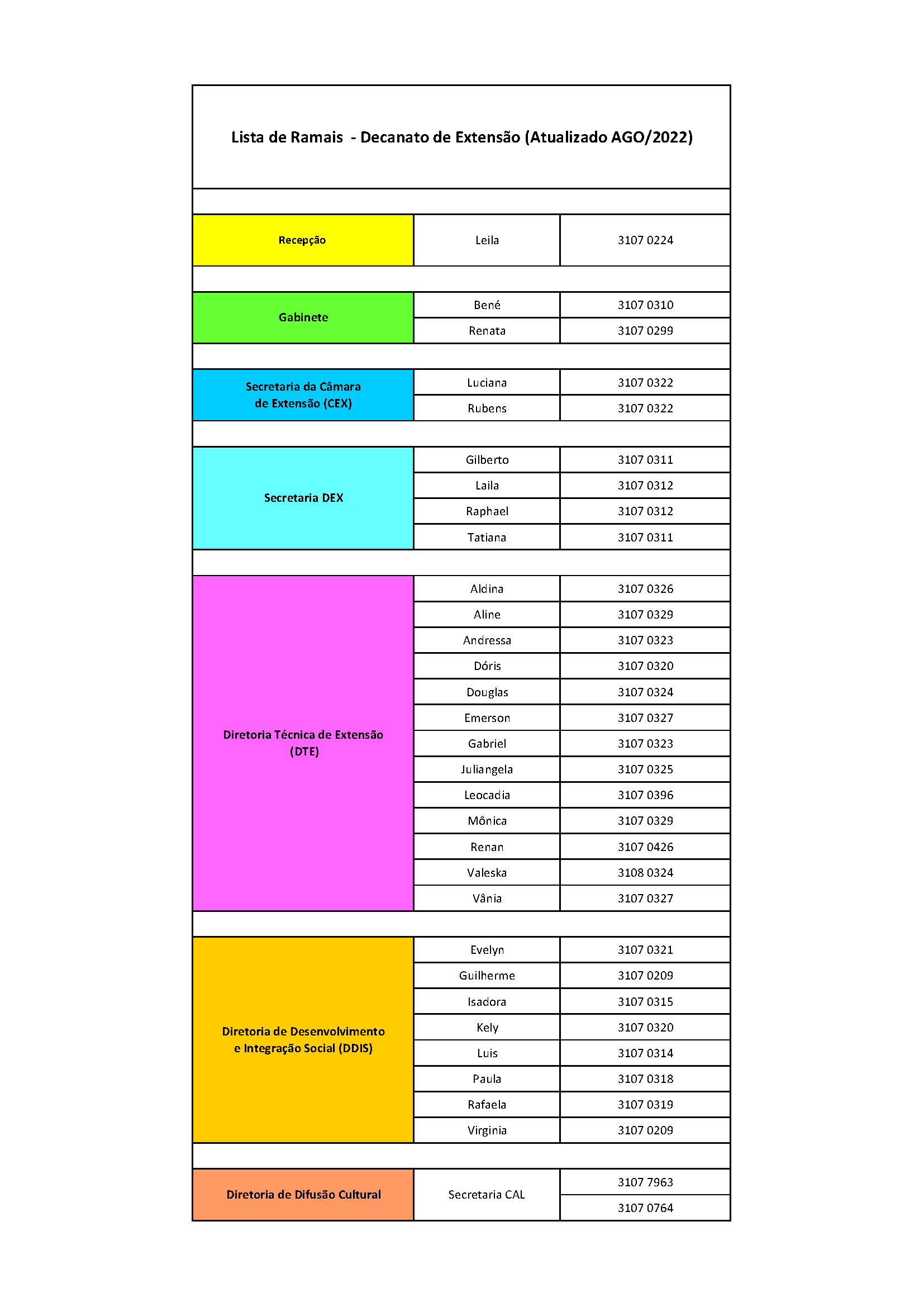 Lista de Ramais - Decanato de Extensão (Atualizado AGO/2022)

| | | |
|---|---|---|
| Recepção | Leila | 3107 0224 |
| Gabinete | Bené | 3107 0310 |
| | Renata | 3107 0299 |
| Secretaria da Câmara de Extensão (CEX) | Luciana | 3107 0322 |
| | Rubens | 3107 0322 |
| Secretaria DEX | Gilberto | 3107 0311 |
| | Laila | 3107 0312 |
| | Raphael | 3107 0312 |
| | Tatiana | 3107 0311 |
| Diretoria Técnica de Extensão (DTE) | Aldina | 3107 0326 |
| | Aline | 3107 0329 |
| | Andressa | 3107 0323 |
| | Dóris | 3107 0320 |
| | Douglas | 3107 0324 |
| | Emerson | 3107 0327 |
| | Gabriel | 3107 0323 |
| | Juliangela | 3107 0325 |
| | Leocadia | 3107 0396 |
| | Mônica | 3107 0329 |
| | Renan | 3107 0426 |
| | Valeska | 3108 0324 |
| | Vânia | 3107 0327 |
| Diretoria de Desenvolvimento e Integração Social (DDIS) | Evelyn | 3107 0321 |
| | Guilherme | 3107 0209 |
| | Isadora | 3107 0315 |
| | Kely | 3107 0320 |
| | Luis | 3107 0314 |
| | Paula | 3107 0318 |
| | Rafaela | 3107 0319 |
| | Virginia | 3107 0209 |
| Diretoria de Difusão Cultural | Secretaria CAL | 3107 7963 |
| | | 3107 0764 |